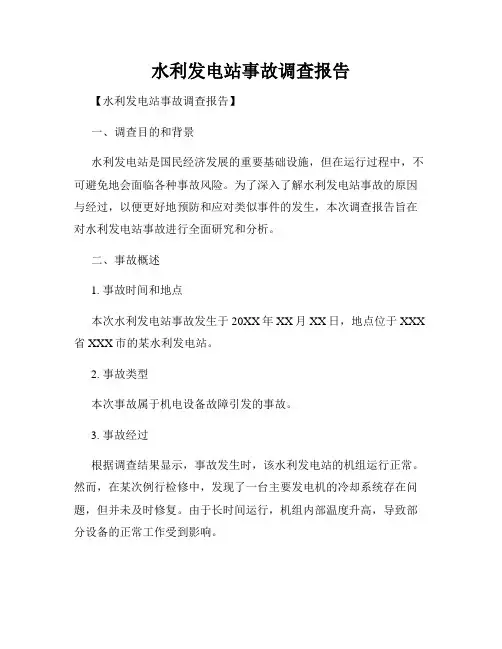 水利发电站事故调查报告

【水利发电站事故调查报告】

一、调查目的和背景

水利发电站是国民经济发展的重要基础设施，但在运行过程中，不可避免地会面临各种事故风险。为了深入了解水利发电站事故的原因与经过，以便更好地预防和应对类似事件的发生，本次调查报告旨在对水利发电站事故进行全面研究和分析。

二、事故概述

1. 事故时间和地点

本次水利发电站事故发生于 20XX 年 XX 月 XX 日，地点位于 XXX 省 XXX 市的某水利发电站。

2. 事故类型

本次事故属于机电设备故障引发的事故。

3. 事故经过

根据调查结果显示，事故发生时，该水利发电站的机组运行正常。然而，在某次例行检修中，发现了一台主要发电机的冷却系统存在问题，但并未及时修复。由于长时间运行，机组内部温度升高，导致部分设备的正常工作受到影响。